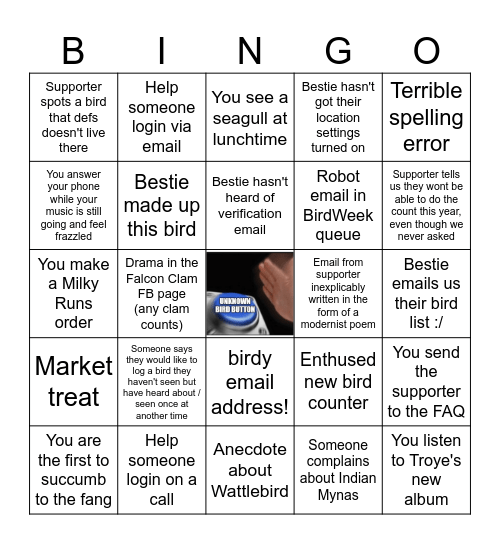 | B | I | N | G | O |
|---|---|---|---|---|
| Supporter spots a bird that defs doesn't live there | Help someone login via email | You see a seagull at lunchtime | Bestie hasn't got their location settings turned on | Terrible spelling error |
| You answer your phone while your music is still going and feel frazzled | Bestie made up this bird | Bestie hasn't heard of verification email | Robot email in BirdWeek queue | Supporter tells us they wont be able to do the count this year, even though we never asked |
| You make a Milky Runs order | Drama in the Falcon Clam FB page (any clam counts) | UNKNOWN BIRD BUTTON | Email from supporter inexplicably written in the form of a modernist poem | Bestie emails us their bird list :/ |
| Market treat | Someone says they would like to log a bird they haven't seen but have heard about / seen once at another time | birdy email address! | Enthused new bird counter | You send the supporter to the FAQ |
| You are the first to succumb to the fang | Help someone login on a call | Anecdote about Wattlebird | Someone complains about Indian Mynas | You listen to Troye's new album |